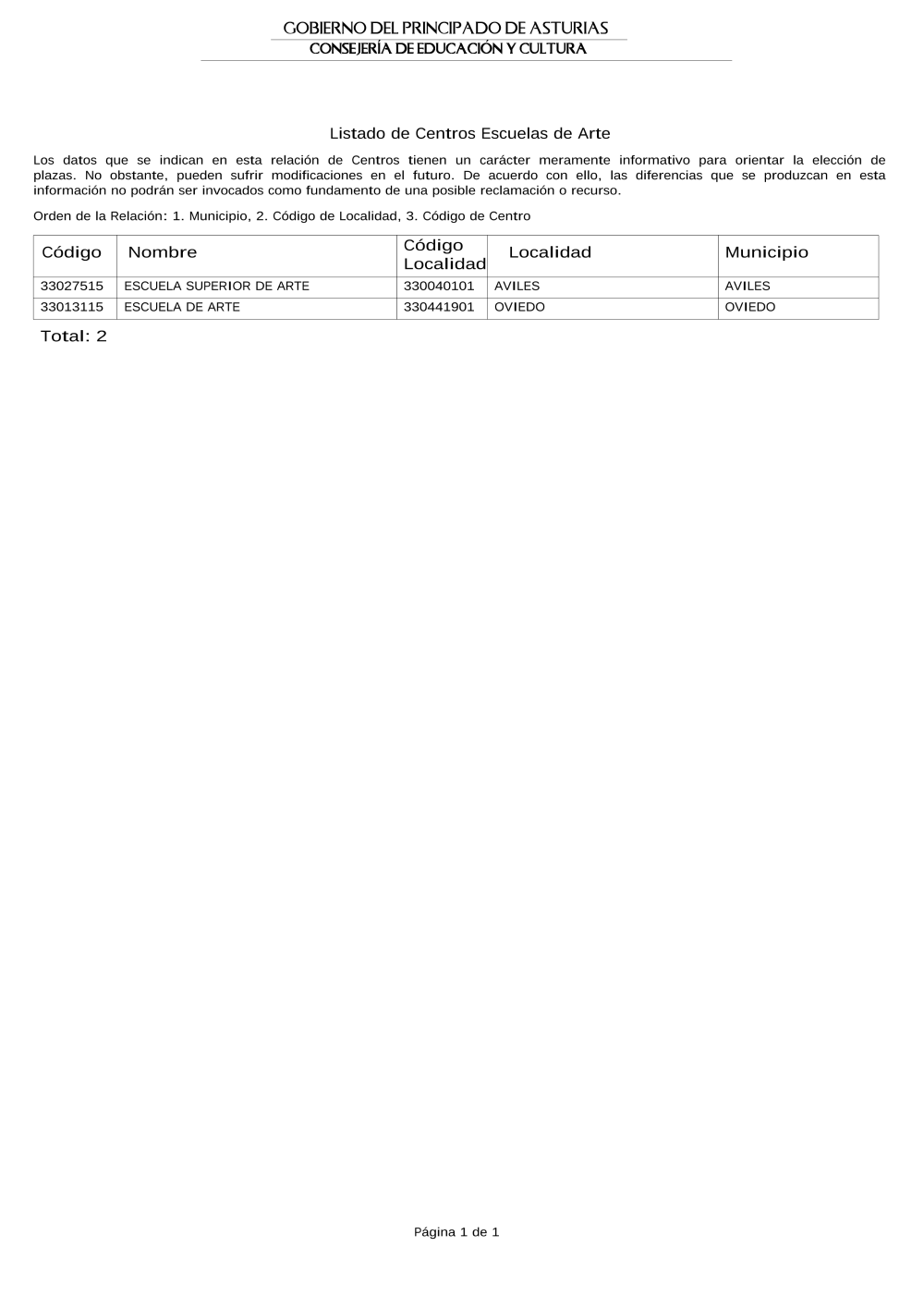 GOBIERNO DEL PRINCIPADO DE ASTURIAS
CONSEJERÍA DE EDUCACIÓN Y CULTURA

Listado de Centros Escuelas de Arte

Los datos que se indican en esta relación de Centros tienen un carácter meramente informativo para orientar la elección de plazas. No obstante, pueden sufrir modificaciones en el futuro. De acuerdo con ello, las diferencias que se produzcan en esta información no podrán ser invocados como fundamento de una posible reclamación o recurso.

Orden de la Relación: 1. Municipio, 2. Código de Localidad, 3. Código de Centro

| Código | Nombre | Código Localidad | Localidad | Municipio |
|---|---|---|---|---|
| 33027515 | ESCUELA SUPERIOR DE ARTE | 330040101 | AVILES | AVILES |
| 33013115 | ESCUELA DE ARTE | 330441901 | OVIEDO | OVIEDO |

Total: 2

Página 1 de 1